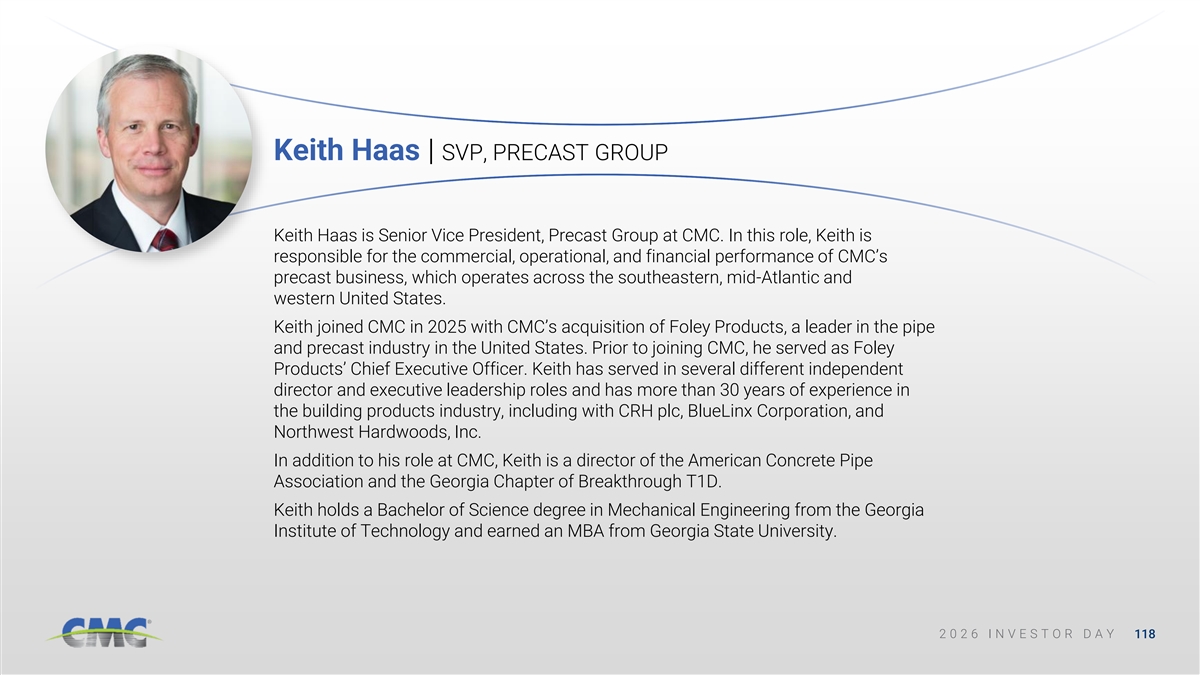 Keith Haas | SVP, PRECAST GROUP

Keith Haas is Senior Vice President, Precast Group at CMC. In this role, Keith is responsible for the commercial, operational, and financial performance of CMC's precast business, which operates across the southeastern, mid-Atlantic and western United States.

Keith joined CMC in 2025 with CMC's acquisition of Foley Products, a leader in the pipe and precast industry in the United States. Prior to joining CMC, he served as Foley Products' Chief Executive Officer. Keith has served in several different independent director and executive leadership roles and has more than 30 years of experience in the building products industry, including with CRH plc, BlueLinx Corporation, and Northwest Hardwoods, Inc.

In addition to his role at CMC, Keith is a director of the American Concrete Pipe Association and the Georgia Chapter of Breakthrough T1D.

Keith holds a Bachelor of Science degree in Mechanical Engineering from the Georgia Institute of Technology and earned an MBA from Georgia State University.

CMC

2026 INVESTOR DAY 118